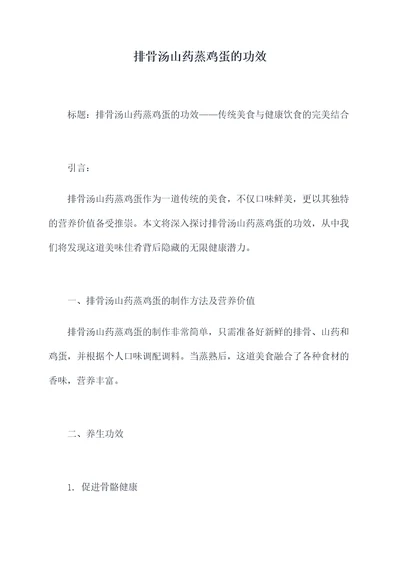 排骨汤山药蒸鸡蛋的功效

标题：排骨汤山药蒸鸡蛋的功效——传统美食与健康饮食的完美结合

引言：

排骨汤山药蒸鸡蛋作为一道传统的美食，不仅口味鲜美，更以其独特的营养价值备受推崇。本文将深入探讨排骨汤山药蒸鸡蛋的功效，从中我们将发现这道美味佳肴背后隐藏的无限健康潜力。

一、排骨汤山药蒸鸡蛋的制作方法及营养价值

排骨汤山药蒸鸡蛋的制作非常简单，只需准备好新鲜的排骨、山药和鸡蛋，并根据个人口味调配调料。当蒸熟后，这道美食融合了各种食材的香味，营养丰富。

二、养生功效

1. 促进骨骼健康